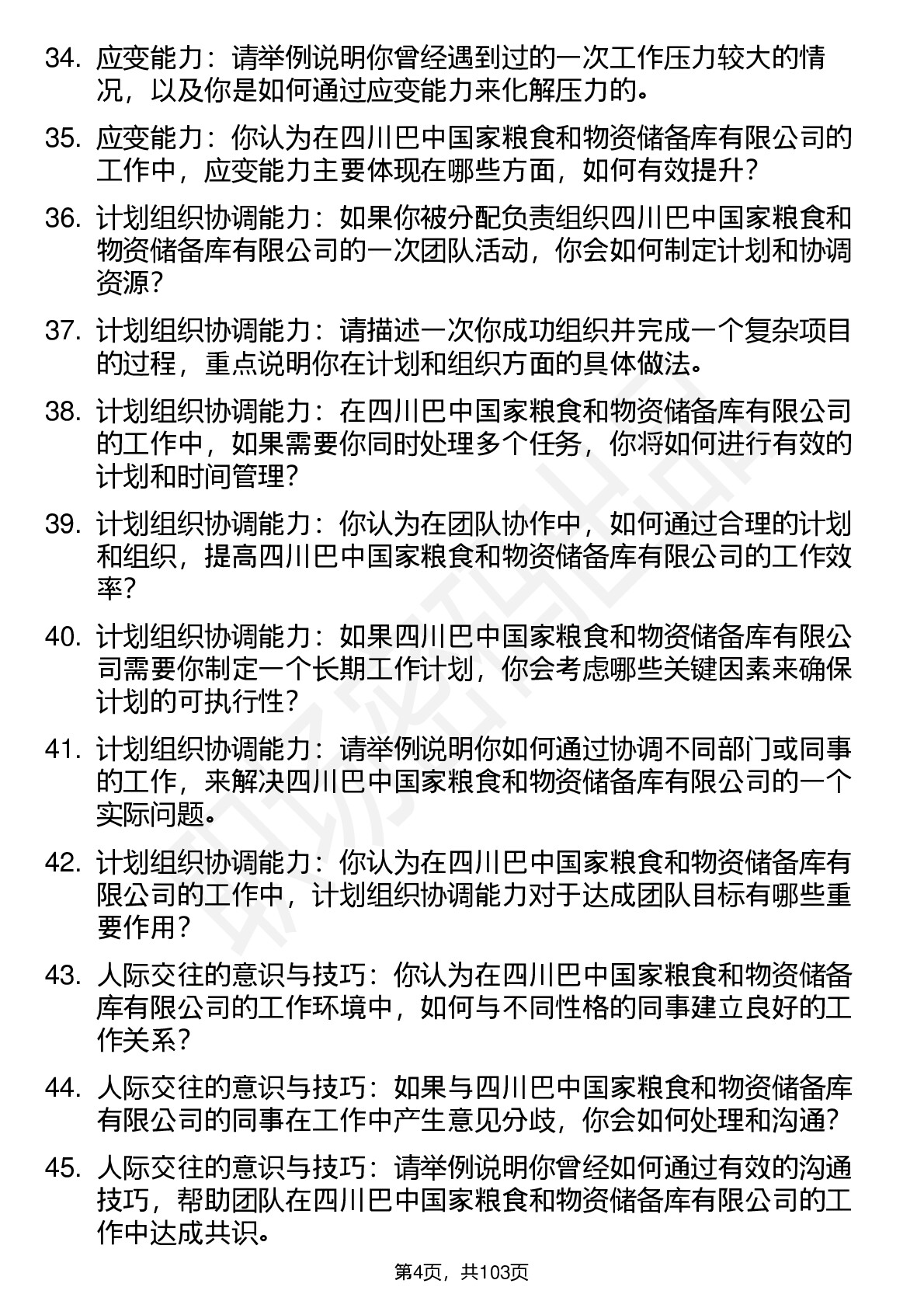 34. 应变能力：请举例说明你曾经遇到过的一次工作压力较大的情况，以及你是如何通过应变能力来化解压力的。

35. 应变能力：你认为在四川巴中国家粮食和物资储备库有限公司的工作中，应变能力主要体现在哪些方面，如何有效提升？

36. 计划组织协调能力：如果你被分配负责组织四川巴中国家粮食和物资储备库有限公司的一次团队活动，你会如何制定计划和协调资源？

37. 计划组织协调能力：请描述一次你成功组织并完成一个复杂项目的过程，重点说明你在计划和组织方面的具体做法。

38. 计划组织协调能力：在四川巴中国家粮食和物资储备库有限公司的工作中，如果需要你同时处理多个任务，你将如何进行有效的计划和时间管理？

39. 计划组织协调能力：你认为在团队协作中，如何通过合理的计划和组织，提高四川巴中国家粮食和物资储备库有限公司的工作效率？

40. 计划组织协调能力：如果四川巴中国家粮食和物资储备库有限公司需要你制定一个长期工作计划，你会考虑哪些关键因素来确保计划的可执行性？

41. 计划组织协调能力：请举例说明你如何通过协调不同部门或同事的工作，来解决四川巴中国家粮食和物资储备库有限公司的一个实际问题。

42. 计划组织协调能力：你认为在四川巴中国家粮食和物资储备库有限公司的工作中，计划组织协调能力对于达成团队目标有哪些重要作用？

43. 人际交往的意识与技巧：你认为在四川巴中国家粮食和物资储备库有限公司的工作环境中，如何与不同性格的同事建立良好的工作关系？

44. 人际交往的意识与技巧：如果与四川巴中国家粮食和物资储备库有限公司的同事在工作中产生意见分歧，你会如何处理和沟通？

45. 人际交往的意识与技巧：请举例说明你曾经如何通过有效的沟通技巧，帮助团队在四川巴中国家粮食和物资储备库有限公司的工作中达成共识。

第4页，共103页